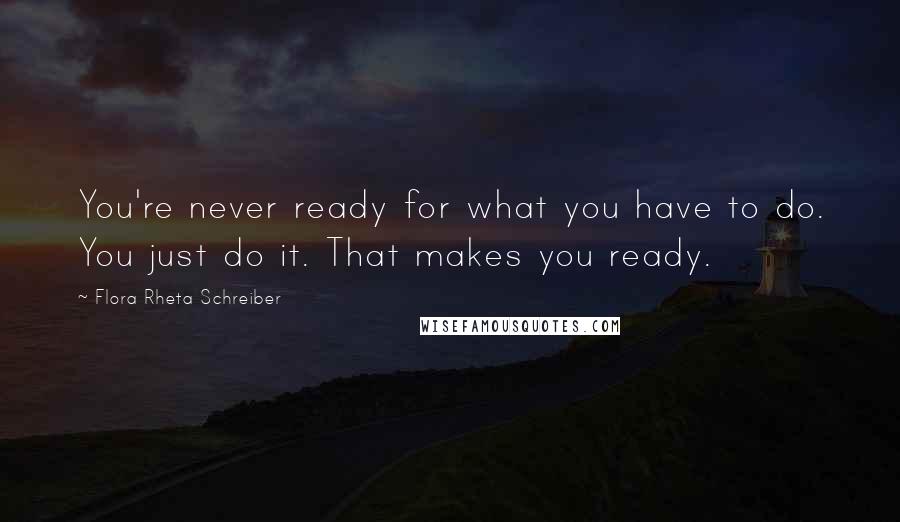 You're never ready for what you have to do. You just do it. That makes you ready.

~ Flora Rheta Schreiber

WISEFAMOUSQUOTES.COM